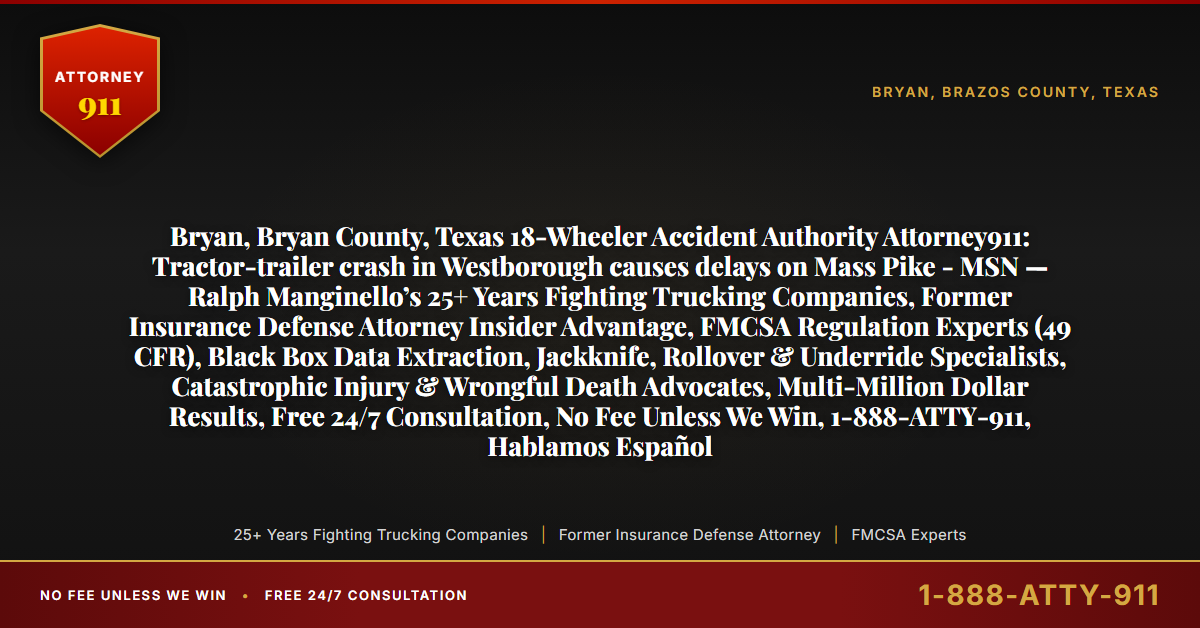 ATTORNEY
911

BRYAN, BRAZOS COUNTY, TEXAS

Bryan, Bryan County, Texas 18-Wheeler Accident Authority Attorney911: Tractor-trailer crash in Westborough causes delays on Mass Pike - MSN — Ralph Manginello's 25+ Years Fighting Trucking Companies, Former Insurance Defense Attorney Insider Advantage, FMCSA Regulation Experts (49 CFR), Black Box Data Extraction, Jackknife, Rollover & Underride Specialists, Catastrophic Injury & Wrongful Death Advocates, Multi-Million Dollar Results, Free 24/7 Consultation, No Fee Unless We Win, 1-888-ATTY-911, Hablamos Español

25+ Years Fighting Trucking Companies | Former Insurance Defense Attorney | FMCSA Experts

NO FEE UNLESS WE WIN • FREE 24/7 CONSULTATION

1-888-ATTY-911